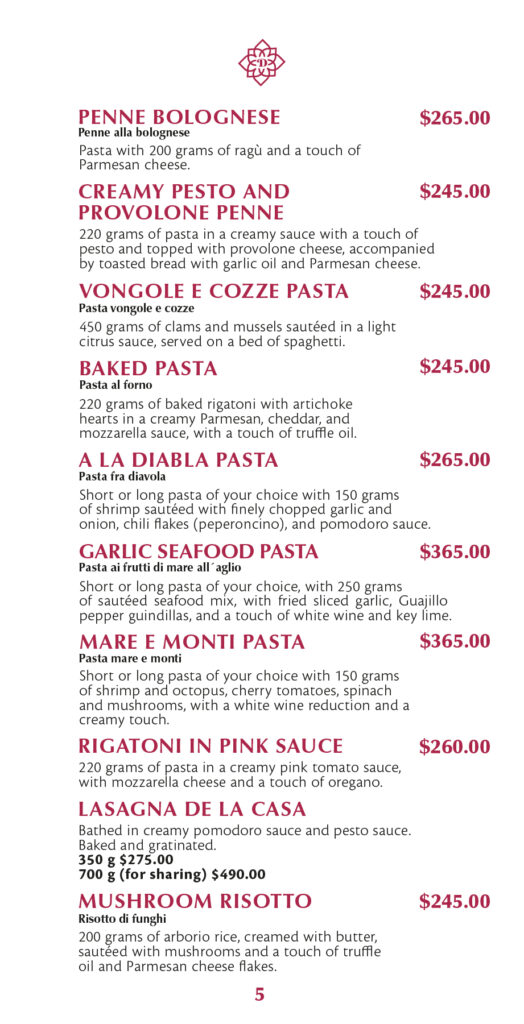 PENNE BOLOGNESE $265.00
Penne alla bolognese
Pasta with 200 grams of ragù and a touch of Parmesan cheese.

CREAMY PESTO AND PROVOLONE PENNE $245.00
220 grams of pasta in a creamy sauce with a touch of pesto and topped with provolone cheese, accompanied by toasted bread with garlic oil and Parmesan cheese.

VONGOLE E COZZE PASTA $245.00
Pasta vongole e cozze
450 grams of clams and mussels sautéed in a light citrus sauce, served on a bed of spaghetti.

BAKED PASTA $245.00
Pasta al forno
220 grams of baked rigatoni with artichoke hearts in a creamy Parmesan, cheddar, and mozzarella sauce, with a touch of truffle oil.

A LA DIABLA PASTA $265.00
Pasta fra diavola
Short or long pasta of your choice with 150 grams of shrimp sautéed with finely chopped garlic and onion, chili flakes (peperoncino), and pomodoro sauce.

GARLIC SEAFOOD PASTA $365.00
Pasta ai frutti di mare all´aglio
Short or long pasta of your choice, with 250 grams of sautéed seafood mix, with fried sliced garlic, Guajillo pepper guindillas, and a touch of white wine and key lime.

MARE E MONTI PASTA $365.00
Pasta mare e monti
Short or long pasta of your choice with 150 grams of shrimp and octopus, cherry tomatoes, spinach and mushrooms, with a white wine reduction and a creamy touch.

RIGATONI IN PINK SAUCE $260.00
220 grams of pasta in a creamy pink tomato sauce, with mozzarella cheese and a touch of oregano.

LASAGNA DE LA CASA
Bathed in creamy pomodoro sauce and pesto sauce. Baked and gratinated.
350 g $275.00
700 g (for sharing) $490.00

MUSHROOM RISOTTO $245.00
Risotto di funghi
200 grams of arborio rice, creamed with butter, sautéed with mushrooms and a touch of truffle oil and Parmesan cheese flakes.

5